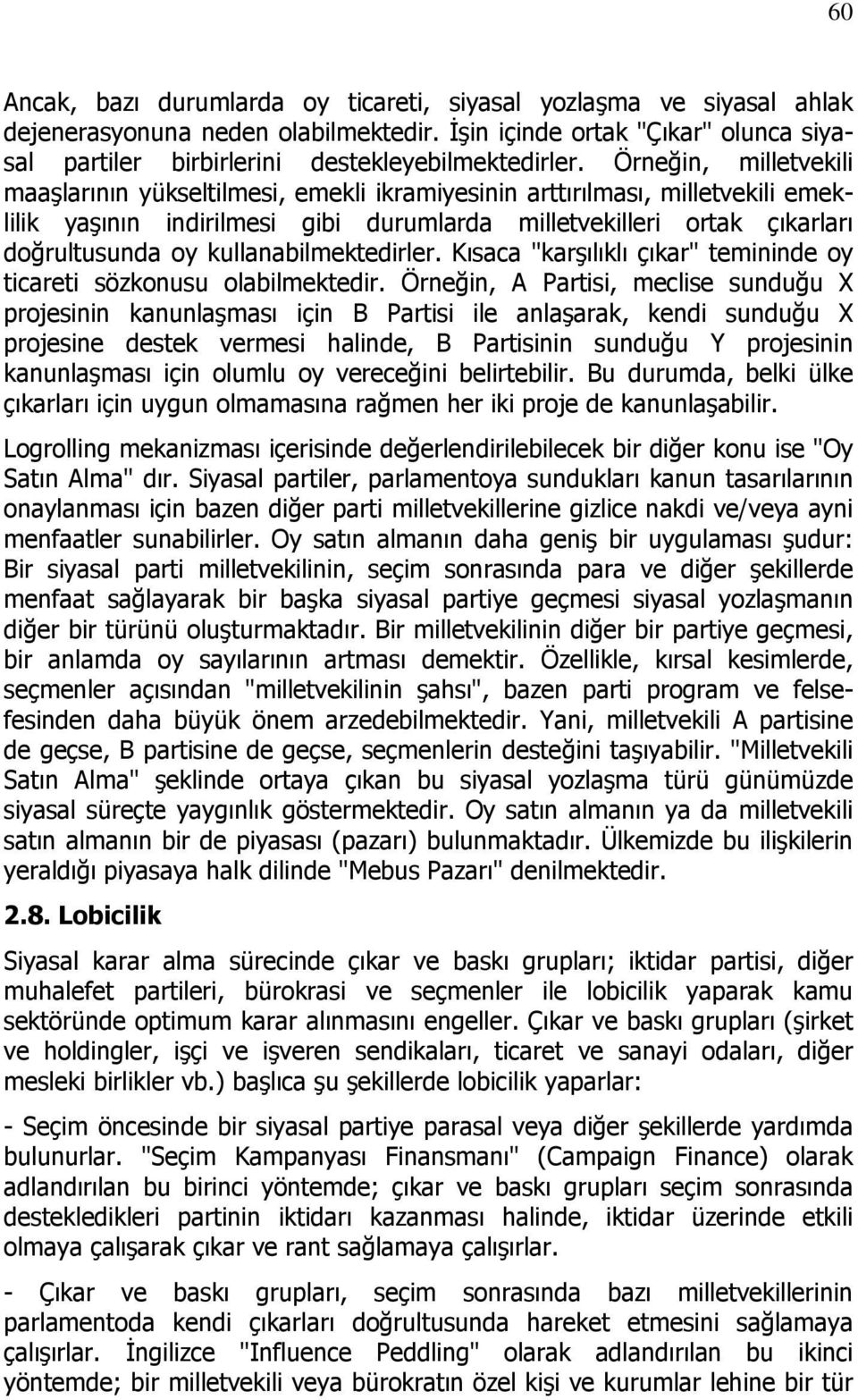 60

Ancak, bazı durumlarda oy ticareti, siyasal yozlaşma ve siyasal ahlak dejenerasyonuna neden olabilmektedir. İşin içinde ortak "Çıkar" olunca siyasal partiler birbirlerini destekleyebilmektedirler. Örneğin, milletvekili maaşlarının yükseltilmesi, emekli ikramiyesinin arttırılması, milletvekili emeklilik yaşının indirilmesi gibi durumlarda milletvekilleri ortak çıkarları doğrultusunda oy kullanabilmektedirler. Kısaca "karşılıklı çıkar" temininde oy ticareti sözkonusu olabilmektedir. Örneğin, A Partisi, meclise sunduğu X projesinin kanunlaşması için B Partisi ile anlaşarak, kendi sunduğu X projesine destek vermesi halinde, B Partisinin sunduğu Y projesinin kanunlaşması için olumlu oy vereceğini belirtebilir. Bu durumda, belki ülke çıkarları için uygun olmamasına rağmen her iki proje de kanunlaşabilir.

Logrolling mekanizması içerisinde değerlendirilebilecek bir diğer konu ise "Oy Satın Alma" dır. Siyasal partiler, parlamentoya sundukları kanun tasarılarının onaylanması için bazen diğer parti milletvekillerine gizlice nakdi ve/veya ayni menfaatler sunabilirler. Oy satın almanın daha geniş bir uygulaması şudur: Bir siyasal parti milletvekilinin, seçim sonrasında para ve diğer şekillerde menfaat sağlayarak bir başka siyasal partiye geçmesi siyasal yozlaşmanın diğer bir türünü oluşturmaktadır. Bir milletvekilinin diğer bir partiye geçmesi, bir anlamda oy sayılarının artması demektir. Özellikle, kırsal kesimlerde, seçmenler açısından "milletvekilinin şahsı", bazen parti program ve felsefesinden daha büyük önem arzedebilmektedir. Yani, milletvekili A partisine de geçse, B partisine de geçse, seçmenlerin desteğini taşıyabilir. "Milletvekili Satın Alma" şeklinde ortaya çıkan bu siyasal yozlaşma türü günümüzde siyasal süreçte yaygınlık göstermektedir. Oy satın almanın ya da milletvekili satın almanın bir de piyasası (pazarı) bulunmaktadır. Ülkemizde bu ilişkilerin yeraldığı piyasaya halk dilinde "Mebus Pazarı" denilmektedir.

2.8. Lobicilik

Siyasal karar alma sürecinde çıkar ve baskı grupları; iktidar partisi, diğer muhalefet partileri, bürokrasi ve seçmenler ile lobicilik yaparak kamu sektöründe optimum karar alınmasını engeller. Çıkar ve baskı grupları (şirket ve holdingler, işçi ve işveren sendikaları, ticaret ve sanayi odaları, diğer mesleki birlikler vb.) başlıca şu şekillerde lobicilik yaparlar:

- Seçim öncesinde bir siyasal partiye parasal veya diğer şekillerde yardımda bulunurlar. "Seçim Kampanyası Finansmanı" (Campaign Finance) olarak adlandırılan bu birinci yöntemde; çıkar ve baskı grupları seçim sonrasında destekledikleri partinin iktidarı kazanması halinde, iktidar üzerinde etkili olmaya çalışarak çıkar ve rant sağlamaya çalışırlar.

- Çıkar ve baskı grupları, seçim sonrasında bazı milletvekillerinin parlamentoda kendi çıkarları doğrultusunda hareket etmesini sağlamaya çalışırlar. İngilizce "Influence Peddling" olarak adlandırılan bu ikinci yöntemde; bir milletvekili veya bürokratın özel kişi ve kurumlar lehine bir tür